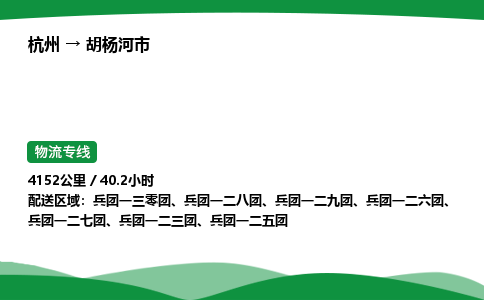 杭州 → 胡杨河市

物流专线

4152公里 / 40.2小时
配送区域：兵团一三零团、兵团一二八团、兵团一二九团、兵团一二六团、兵团一二七团、兵团一二三团、兵团一二五团